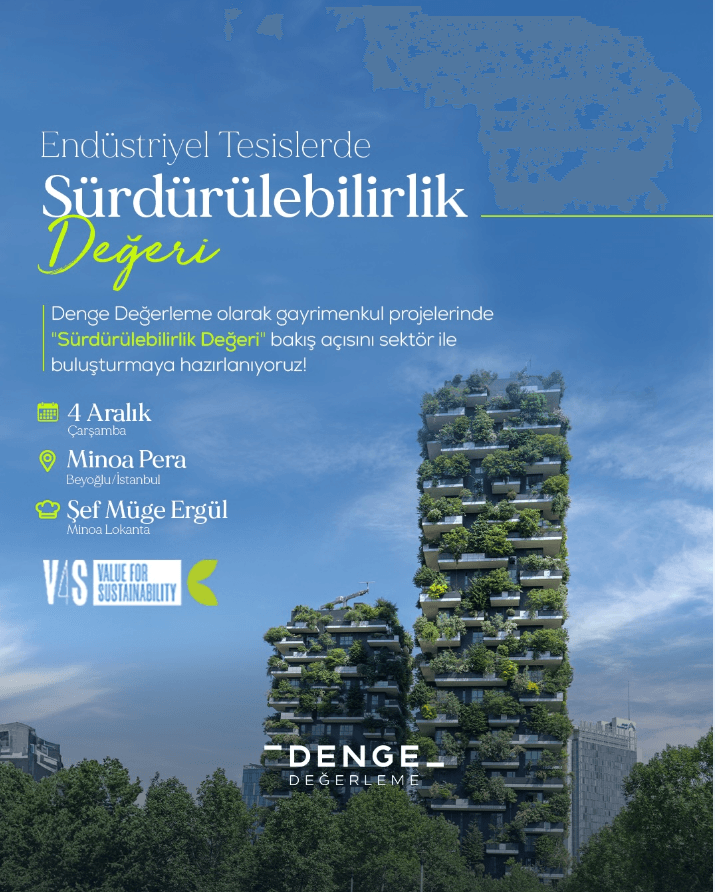 Endüstriyel Tesislerde
Sürdürülebilirlik
Değeri

Denge Değerleme olarak gayrimenkul projelerinde "Sürdürülebilirlik Değeri" bakış açısını sektör ile buluşturmaya hazırlanıyoruz!

4 Aralık
Çarşamba

Minoa Pera
Beyoğlu/İstanbul

Şef Müge Ergül
Minoa Lokanta

V4S VALUE FOR SUSTAINABILITY

DENGE
DEĞERLEME